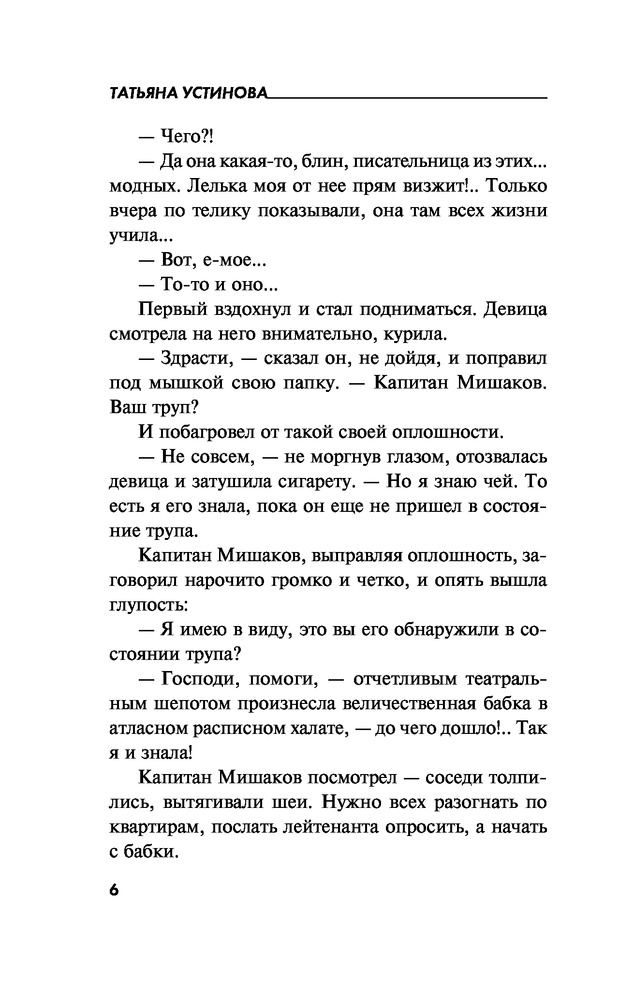 ТАТЬЯНА УСТИНОВА

— Чего?!

— Да она какая-то, блин, писательница из этих... модных. Лелька моя от нее прям визжит!.. Только вчера по телику показывали, она там всех жизни учила...

— Вот, е-мое...

— То-то и оно...

Первый вздохнул и стал подниматься. Девица смотрела на него внимательно, курила.

— Здрасти, — сказал он, не дойдя, и поправил под мышкой свою папку. — Капитан Мишаков. Ваш труп?

И побагровел от такой своей оплошности.

— Не совсем, — не моргнув глазом, отозвалась девица и затушила сигарету. — Но я знаю чей. То есть я его знала, пока он еще не пришел в состояние трупа.

Капитан Мишаков, выправляя оплошность, заговорил нарочито громко и четко, и опять вышла глупость:

— Я имею в виду, это вы его обнаружили в состоянии трупа?

— Господи, помоги, — отчетливым театральным шепотом произнесла величественная бабка в атласном расписном халате, — до чего дошло!.. Так я и знала!

Капитан Мишаков посмотрел — соседи толпились, вытягивали шеи. Нужно всех разогнать по квартирам, послать лейтенанта опросить, а начать с бабки.

6